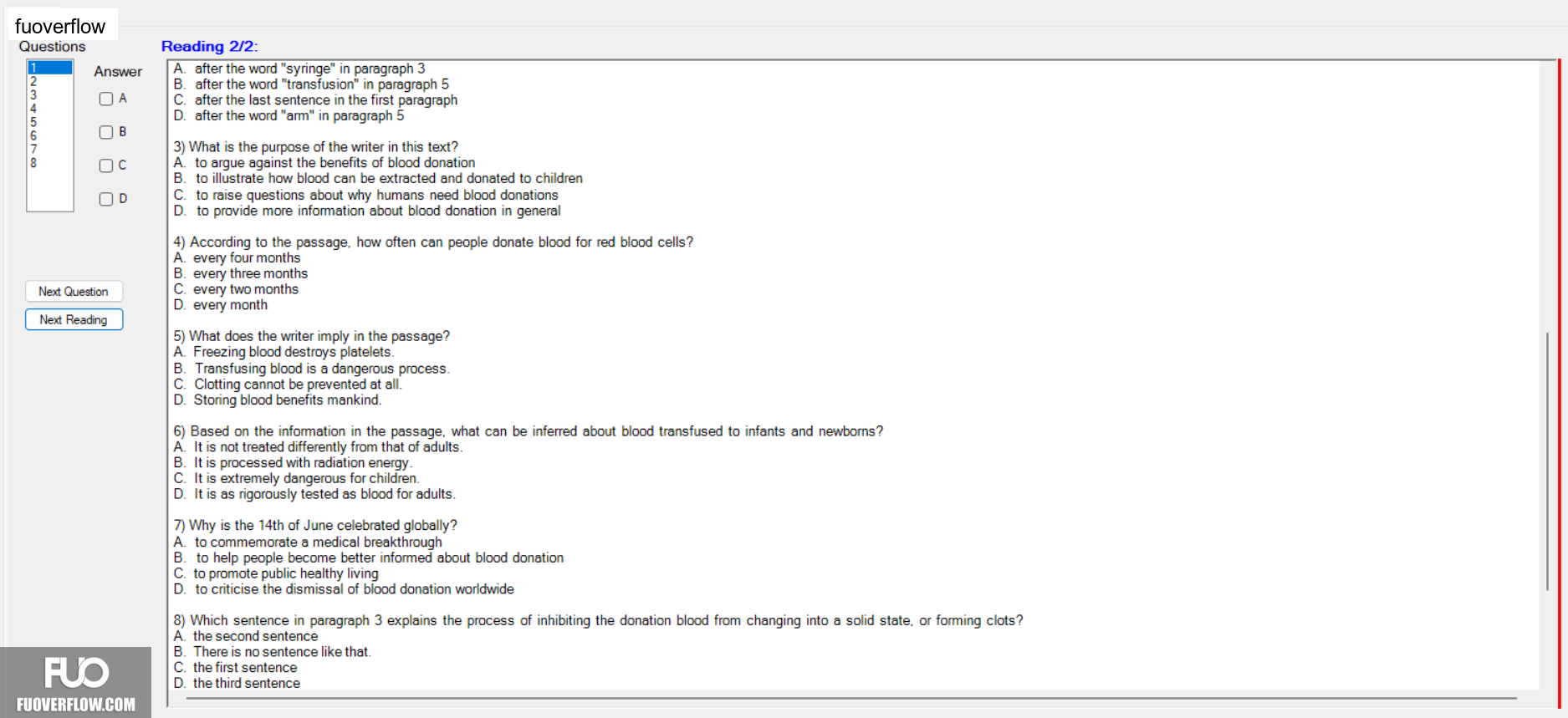 fuoverflow

Questions

1
2
3
4
5
6
7
8

Answer

A

B

C

D

Next Question

Next Reading

Reading 2/2:

A. after the word "syringe" in paragraph 3
B. after the word "transfusion" in paragraph 5
C. after the last sentence in the first paragraph
D. after the word "arm" in paragraph 5

3) What is the purpose of the writer in this text?
A. to argue against the benefits of blood donation
B. to illustrate how blood can be extracted and donated to children
C. to raise questions about why humans need blood donations
D. to provide more information about blood donation in general

4) According to the passage, how often can people donate blood for red blood cells?
A. every four months
B. every three months
C. every two months
D. every month

5) What does the writer imply in the passage?
A. Freezing blood destroys platelets.
B. Transfusing blood is a dangerous process.
C. Clotting cannot be prevented at all.
D. Storing blood benefits mankind.

6) Based on the information in the passage, what can be inferred about blood transfused to infants and newborns?
A. It is not treated differently from that of adults.
B. It is processed with radiation energy.
C. It is extremely dangerous for children.
D. It is as rigorously tested as blood for adults.

7) Why is the 14th of June celebrated globally?
A. to commemorate a medical breakthrough
B. to help people become better informed about blood donation
C. to promote public healthy living
D. to criticise the dismissal of blood donation worldwide

8) Which sentence in paragraph 3 explains the process of inhibiting the donation blood from changing into a solid state, or forming clots?
A. the second sentence
B. There is no sentence like that.
C. the first sentence
D. the third sentence

FUO
FUOVERFLOW.COM